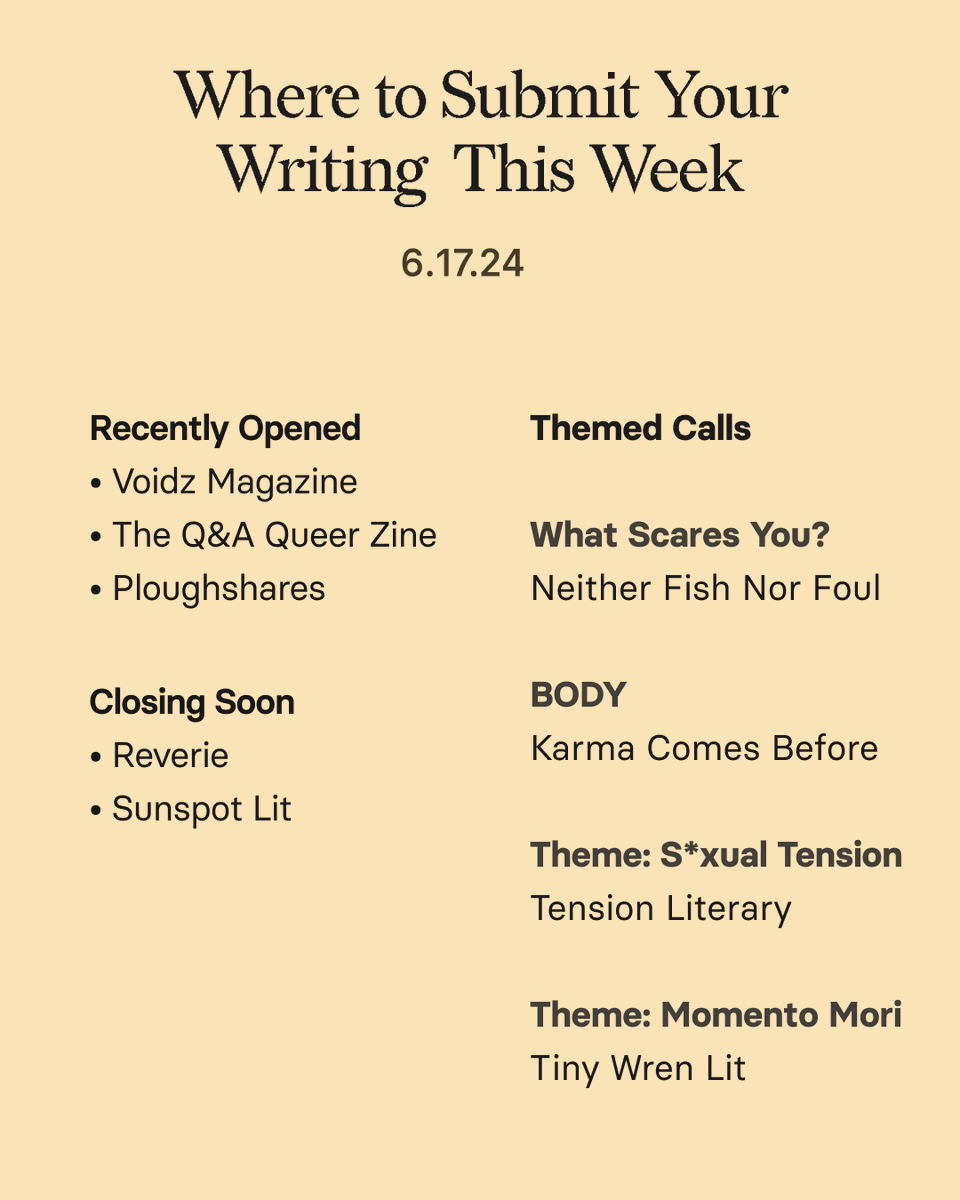 Where to Submit Your Writing This Week

6.17.24

Recently Opened
• Voidz Magazine
• The Q&A Queer Zine
• Ploughshares

Closing Soon
• Reverie
• Sunspot Lit

Themed Calls

What Scares You?
Neither Fish Nor Foul

BODY
Karma Comes Before

Theme: S*xual Tension
Tension Literary

Theme: Momento Mori
Tiny Wren Lit